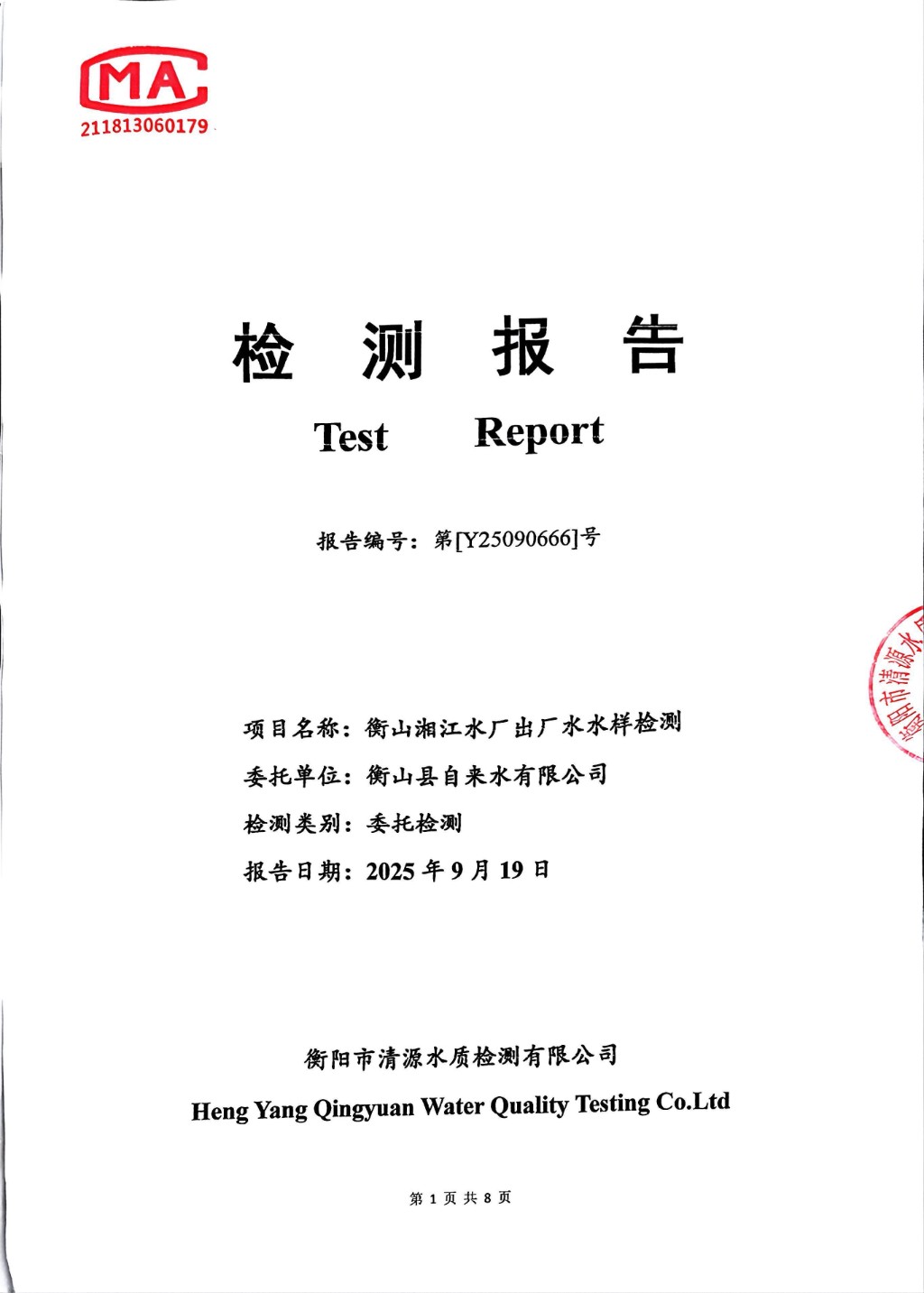 MA
211813060179

检 测 报 告

Test Report

报告编号：第[Y25090666]号

阳市清源水

项目名称：衡山湘江水厂出厂水水样检测
委托单位：衡山县自来水有限公司
检测类别：委托检测
报告日期：2025 年 9 月 19 日

衡阳市清源水质检测有限公司
Heng Yang Qingyuan Water Quality Testing Co.Ltd

第 1 页 共 8 页